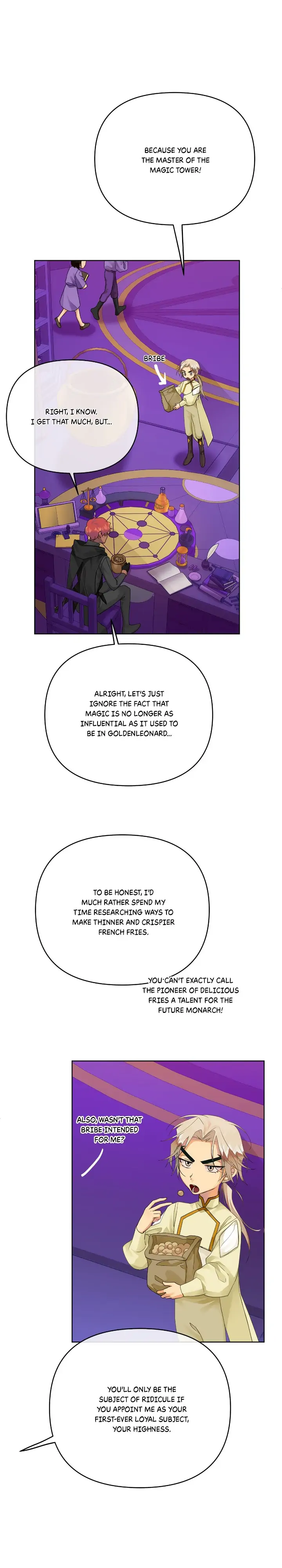 BECAUSE YOU ARE THE MASTER OF THE MAGIC TOWER!

BRIBE

RIGHT, I KNOW. I GET THAT MUCH, BUT...

ALRIGHT, LET'S JUST IGNORE THE FACT THAT MAGIC IS NO LONGER AS INFLUENTIAL AS IT USED TO BE IN GOLDENLEONARD...

TO BE HONEST, I'D MUCH RATHER SPEND MY TIME RESEARCHING WAYS TO MAKE THINNER AND CRISPIER FRENCH FRIES.

YOU CAN'T EXACTLY CALL THE PIONEER OF DELICIOUS FRIES A TALENT FOR THE FUTURE MONARCH!

ALSO, WASN'T THAT BRIBE INTENDED FOR ME?

YOU'LL ONLY BE THE SUBJECT OF RIDICULE IF YOU APPOINT ME AS YOUR FIRST-EVER LOYAL SUBJECT, YOUR HIGHNESS.